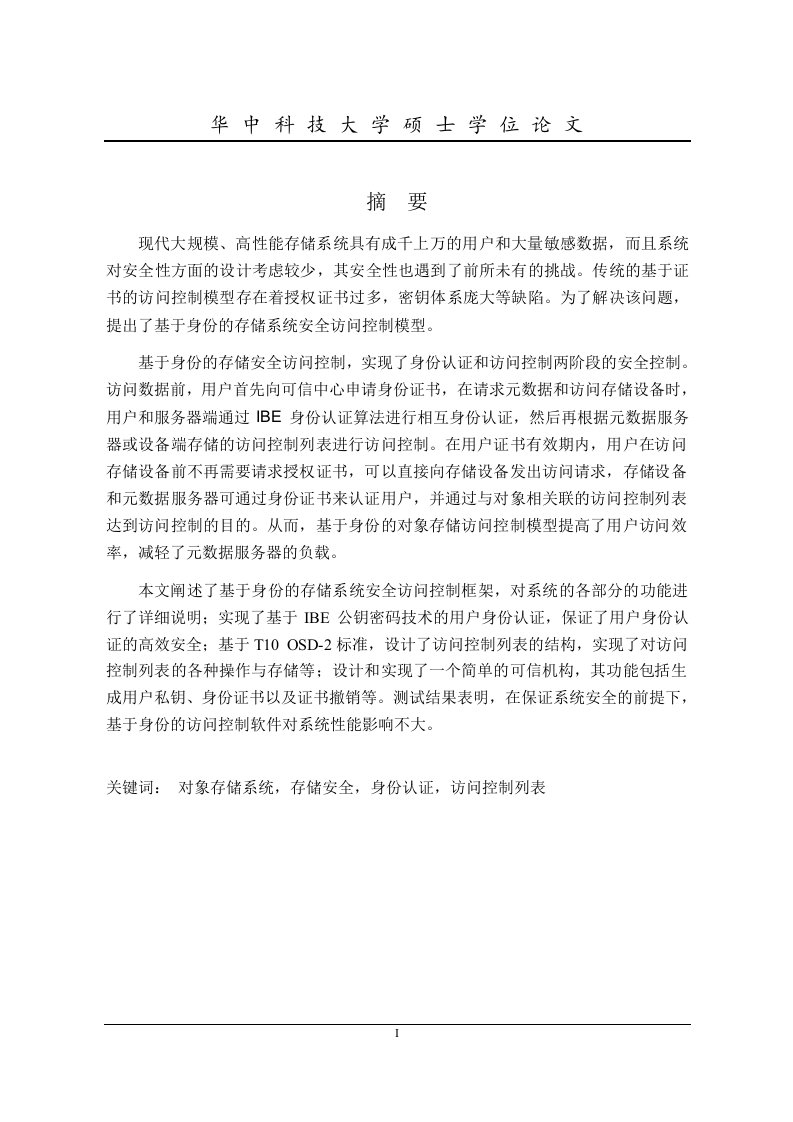 华 中 科 技 大 学 硕 士 学 位 论 文

摘 要

现代大规模、高性能存储系统具有成千上万的用户和大量敏感数据，而且系统对安全性方面的设计考虑较少，其安全性也遇到了前所未有的挑战。传统的基于证书的访问控制模型存在着授权证书过多，密钥体系庞大等缺陷。为了解决该问题，提出了基于身份的存储系统安全访问控制模型。

基于身份的存储安全访问控制，实现了身份认证和访问控制两阶段的安全控制。访问数据前，用户首先向可信中心申请身份证书，在请求元数据和访问存储设备时，用户和服务器端通过 IBE 身份认证算法进行相互身份认证，然后再根据元数据服务器或设备端存储的访问控制列表进行访问控制。在用户证书有效期内，用户在访问存储设备前不再需要请求授权证书，可以直接向存储设备发出访问请求，存储设备和元数据服务器可通过身份证书来认证用户，并通过与对象相关联的访问控制列表达到访问控制的目的。从而，基于身份的对象存储访问控制模型提高了用户访问效率，减轻了元数据服务器的负载。

本文阐述了基于身份的存储系统安全访问控制框架，对系统的各部分的功能进行了详细说明；实现了基于 IBE 公钥密码技术的用户身份认证，保证了用户身份认证的高效安全；基于 T10 OSD-2 标准，设计了访问控制列表的结构，实现了对访问控制列表的各种操作与存储等；设计和实现了一个简单的可信机构，其功能包括生成用户私钥、身份证书以及证书撤销等。测试结果表明，在保证系统安全的前提下，基于身份的访问控制软件对系统性能影响不大。

关键词： 对象存储系统，存储安全，身份认证，访问控制列表

I